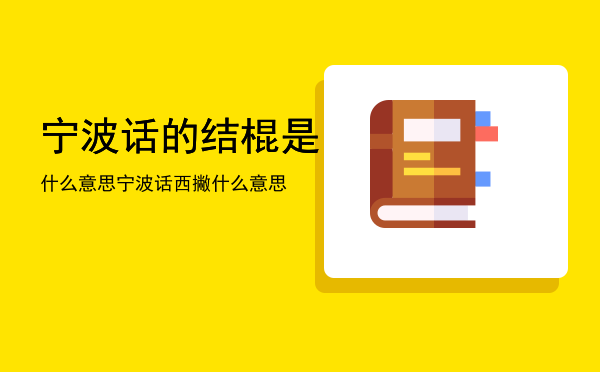 宁波话的结棍是

什么意思宁波话西撇什么意思